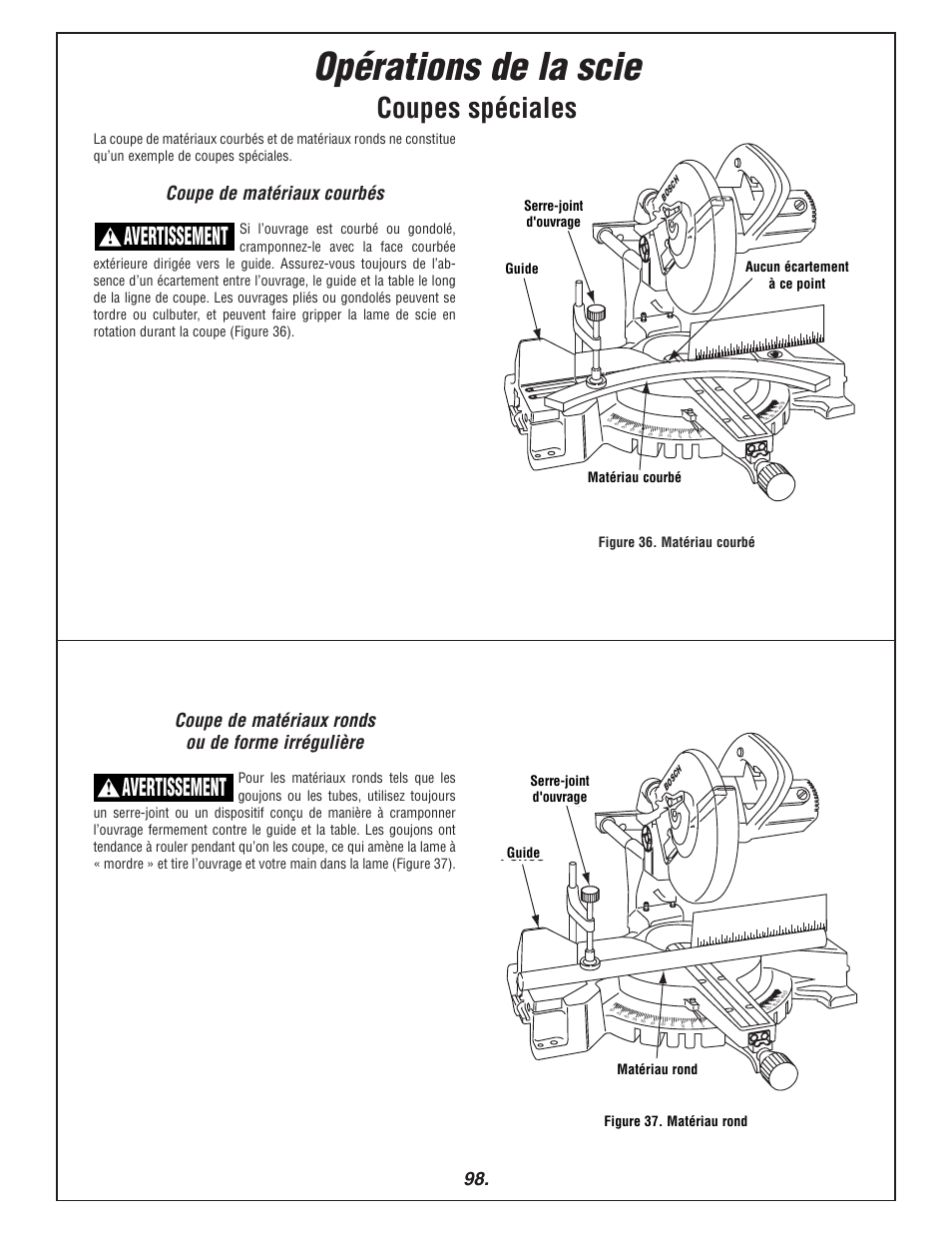 Opérations de la scie

Coupes spéciales

La coupe de matériaux courbés et de matériaux ronds ne constitue qu'un exemple de coupes spéciales.

Coupe de matériaux courbés

AVERTISSEMENT Si l'ouvrage est courbé ou gondolé, cramponnez-le avec la face courbée extérieure dirigée vers le guide. Assurez-vous toujours de l'absence d'un écartement entre l'ouvrage, le guide et la table le long de la ligne de coupe. Les ouvrages pliés ou gondolés peuvent se tordre ou culbuter, et peuvent faire gripper la lame de scie en rotation durant la coupe (Figure 36).

Serre-joint d'ouvrage

BOSCH

Guide

Aucun écartement à ce point

Matériau courbé

Figure 36. Matériau courbé

Coupe de matériaux ronds ou de forme irrégulière

AVERTISSEMENT Pour les matériaux ronds tels que les goujons ou les tubes, utilisez toujours un serre-joint ou un dispositif conçu de manière à cramponner l'ouvrage fermement contre le guide et la table. Les goujons ont tendance à rouler pendant qu'on les coupe, ce qui amène la lame à « mordre » et tire l'ouvrage et votre main dans la lame (Figure 37).

Serre-joint d'ouvrage

BOSCH

Guide

Matériau rond

Figure 37. Matériau rond

98.